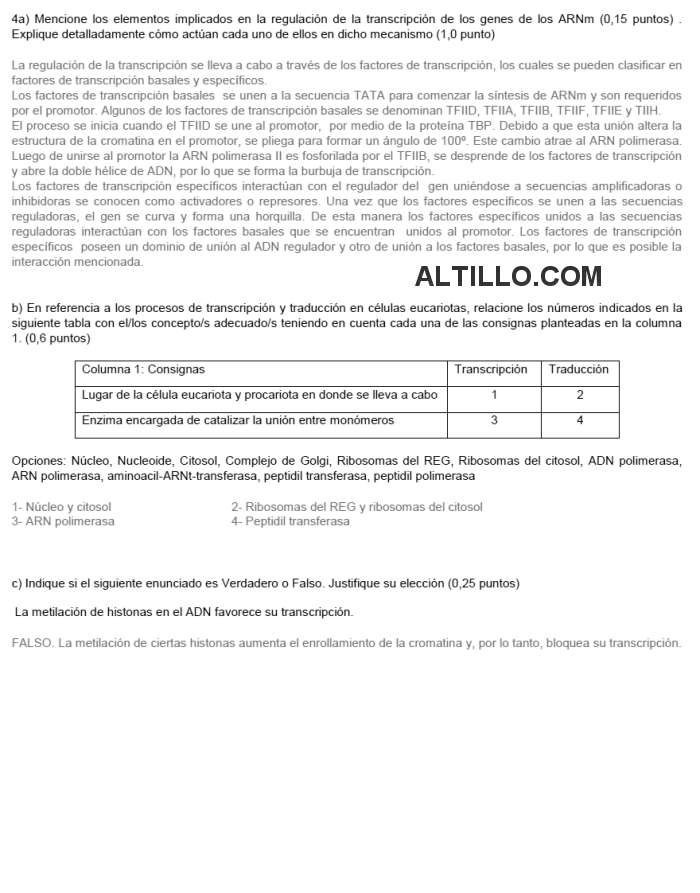 4a) Mencione los elementos implicados en la regulación de la transcripción de los genes de los ARNm (0,15 puntos) . Explique detalladamente cómo actúan cada uno de ellos en dicho mecanismo (1,0 punto)

La regulación de la transcripción se lleva a cabo a través de los factores de transcripción, los cuales se pueden clasificar en factores de transcripción basales y específicos.
Los factores de transcripción basales se unen a la secuencia TATA para comenzar la síntesis de ARNm y son requeridos por el promotor. Algunos de los factores de transcripción basales se denominan TFIID, TFIIA, TFIIB, TFIIF, TFIIE y TIIH.
El proceso se inicia cuando el TFIID se une al promotor, por medio de la proteína TBP. Debido a que esta unión altera la estructura de la cromatina en el promotor, se pliega para formar un ángulo de 100º. Este cambio atrae al ARN polimerasa. Luego de unirse al promotor la ARN polimerasa II es fosforilada por el TFIIB, se desprende de los factores de transcripción y abre la doble hélice de ADN, por lo que se forma la burbuja de transcripción.
Los factores de transcripción específicos interactúan con el regulador del gen uniéndose a secuencias amplificadoras o inhibidoras se conocen como activadores o represores. Una vez que los factores específicos se unen a las secuencias reguladoras, el gen se curva y forma una horquilla. De esta manera los factores específicos unidos a las secuencias reguladoras interactúan con los factores basales que se encuentran unidos al promotor. Los factores de transcripción específicos poseen un dominio de unión al ADN regulador y otro de unión a los factores basales, por lo que es posible la interacción mencionada.

ALTILLO.COM

b) En referencia a los procesos de transcripción y traducción en células eucariotas, relacione los números indicados en la siguiente tabla con el/los concepto/s adecuado/s teniendo en cuenta cada una de las consignas planteadas en la columna 1. (0,6 puntos)

| Columna 1: Consignas | Transcripción | Traducción |
|---|---|---|
| Lugar de la célula eucariota y procariota en donde se lleva a cabo | 1 | 2 |
| Enzima encargada de catalizar la unión entre monómeros | 3 | 4 |

Opciones: Núcleo, Nucleoide, Citosol, Complejo de Golgi, Ribosomas del REG, Ribosomas del citosol, ADN polimerasa, ARN polimerasa, aminoacil-ARNt-transferasa, peptidil transferasa, peptidil polimerasa

1- Núcleo y citosol
3- ARN polimerasa
2- Ribosomas del REG y ribosomas del citosol
4- Peptidil transferasa

c) Indique si el siguiente enunciado es Verdadero o Falso. Justifique su elección (0,25 puntos)

La metilación de histonas en el ADN favorece su transcripción.

FALSO. La metilación de ciertas histonas aumenta el enrollamiento de la cromatina y, por lo tanto, bloquea su transcripción.